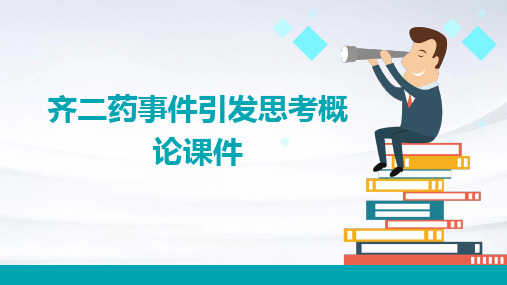 齐二药事件引发思考概论课件